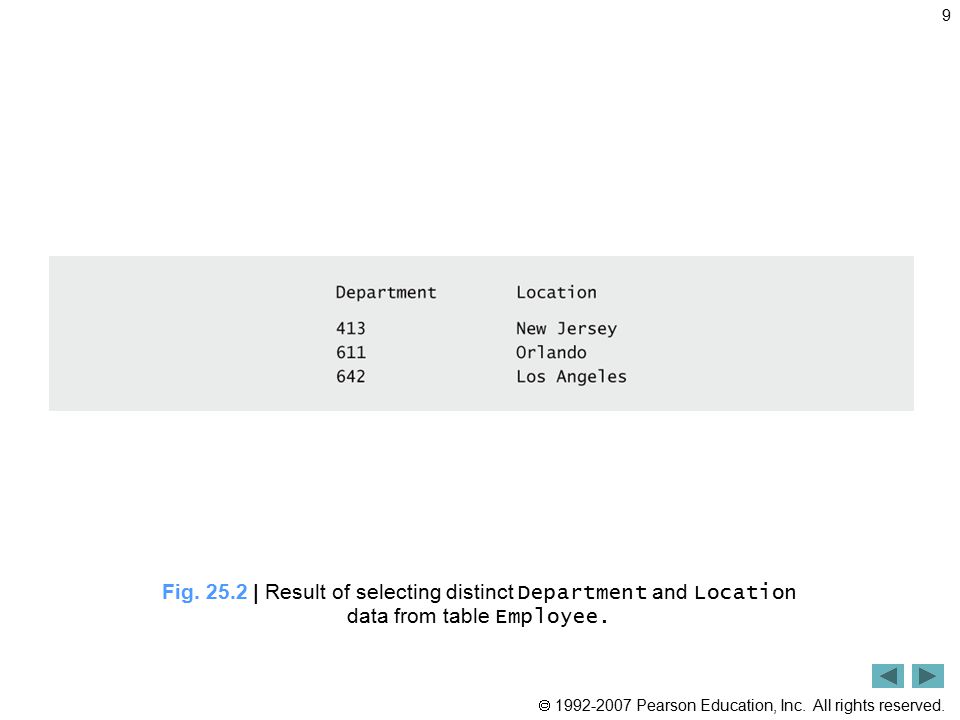 9

| Department | Location |
|---|---|
| 413 | New Jersey |
| 611 | Orlando |
| 642 | Los Angeles |

Fig. 25.2 | Result of selecting distinct Department and Location data from table Employee.

© 1992-2007 Pearson Education, Inc. All rights reserved.